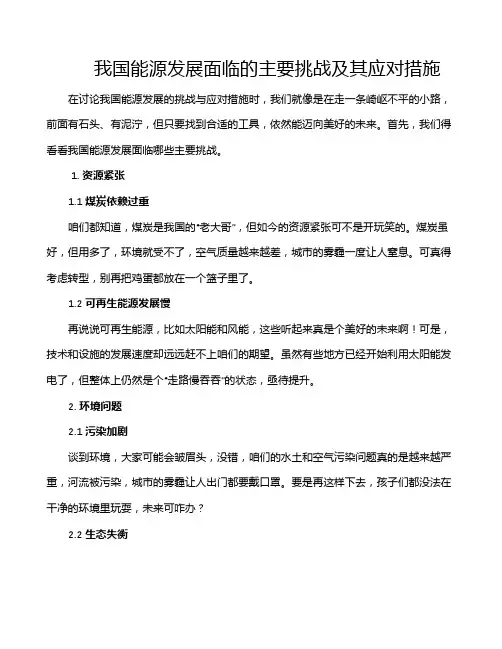 我国能源发展面临的主要挑战及其应对措施

在讨论我国能源发展的挑战与应对措施时，我们就像是在走一条崎岖不平的小路，前面有石头、有泥泞，但只要找到合适的工具，依然能迈向美好的未来。首先，我们得看看我国能源发展面临哪些主要挑战。

1. 资源紧张

1.1 煤炭依赖过重

咱们都知道，煤炭是我国的"老大哥"，但如今的资源紧张可不是开玩笑的。煤炭虽好，但用多了，环境就受不了，空气质量越来越差，城市的雾霾一度让人窒息。可真得考虑转型，别再把鸡蛋都放在一个篮子里了。

1.2 可再生能源发展慢

再说说可再生能源，比如太阳能和风能，这些听起来真是个美好的未来啊！可是，技术和设施的发展速度却远远赶不上咱们的期望。虽然有些地方已经开始利用太阳能发电了，但整体上仍然是个"走路慢吞吞"的状态，亟待提升。

2. 环境问题

2.1 污染加剧

谈到环境，大家可能会皱眉头，没错，咱们的水土和空气污染问题真的是越来越严重，河流被污染，城市的雾霾让人出门都要戴口罩。要是再这样下去，孩子们都没法在干净的环境里玩耍，未来可咋办？

2.2 生态失衡